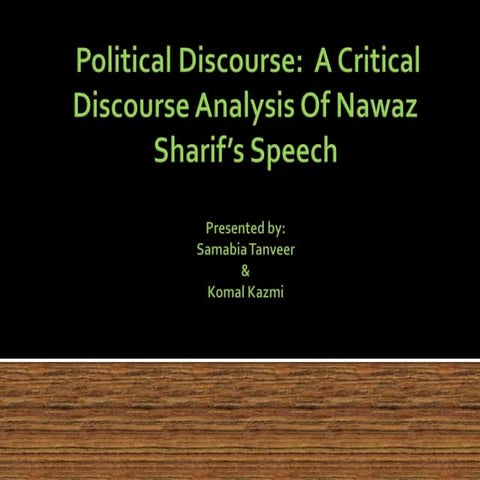 Political Discourse: A Critical Discourse Analysis Of Nawaz Sharif's Speech

Presented by:
Samabia Tanveer
&
Komal Kazmi